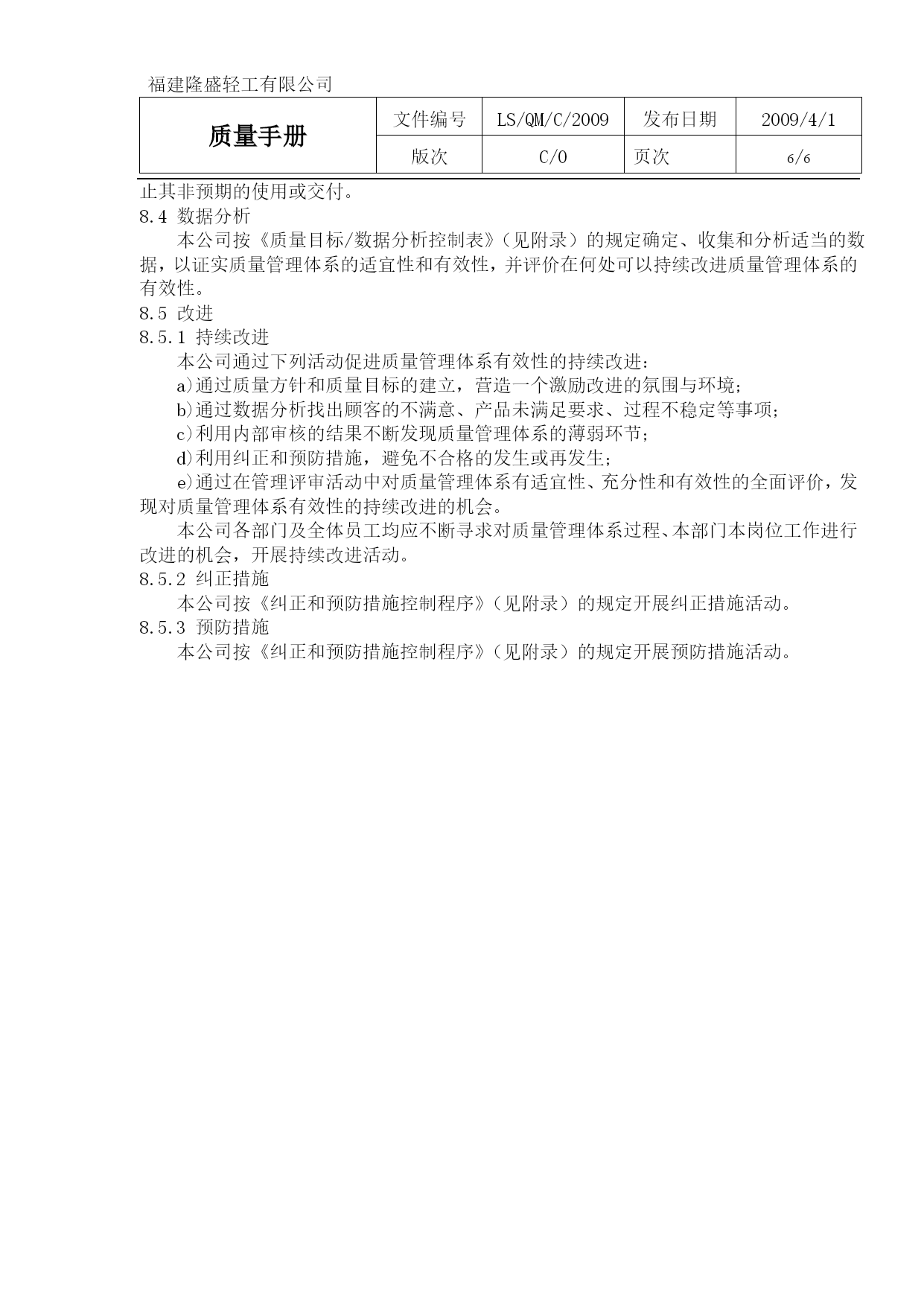 福建隆盛轻工有限公司

| 质量手册 | 文件编号 | LS/QM/C/2009 | 发布日期 | 2009/4/1 |
|---|---|---|---|---|
| | 版次 | C/0 | 页次 | 6/6 |

止其非预期的使用或交付。

8.4 数据分析

本公司按《质量目标/数据分析控制表》（见附录）的规定确定、收集和分析适当的数据，以证实质量管理体系的适宜性和有效性，并评价在何处可以持续改进质量管理体系的有效性。

8.5 改进

8.5.1 持续改进

本公司通过下列活动促进质量管理体系有效性的持续改进：

a)通过质量方针和质量目标的建立，营造一个激励改进的氛围与环境；

b)通过数据分析找出顾客的不满意、产品未满足要求、过程不稳定等事项；

c)利用内部审核的结果不断发现质量管理体系的薄弱环节；

d)利用纠正和预防措施，避免不合格的发生或再发生；

e)通过在管理评审活动中对质量管理体系有适宜性、充分性和有效性的全面评价，发现对质量管理体系有效性的持续改进的机会。

本公司各部门及全体员工均应不断寻求对质量管理体系过程、本部门本岗位工作进行改进的机会，开展持续改进活动。

8.5.2 纠正措施

本公司按《纠正和预防措施控制程序》（见附录）的规定开展纠正措施活动。

8.5.3 预防措施

本公司按《纠正和预防措施控制程序》（见附录）的规定开展预防措施活动。